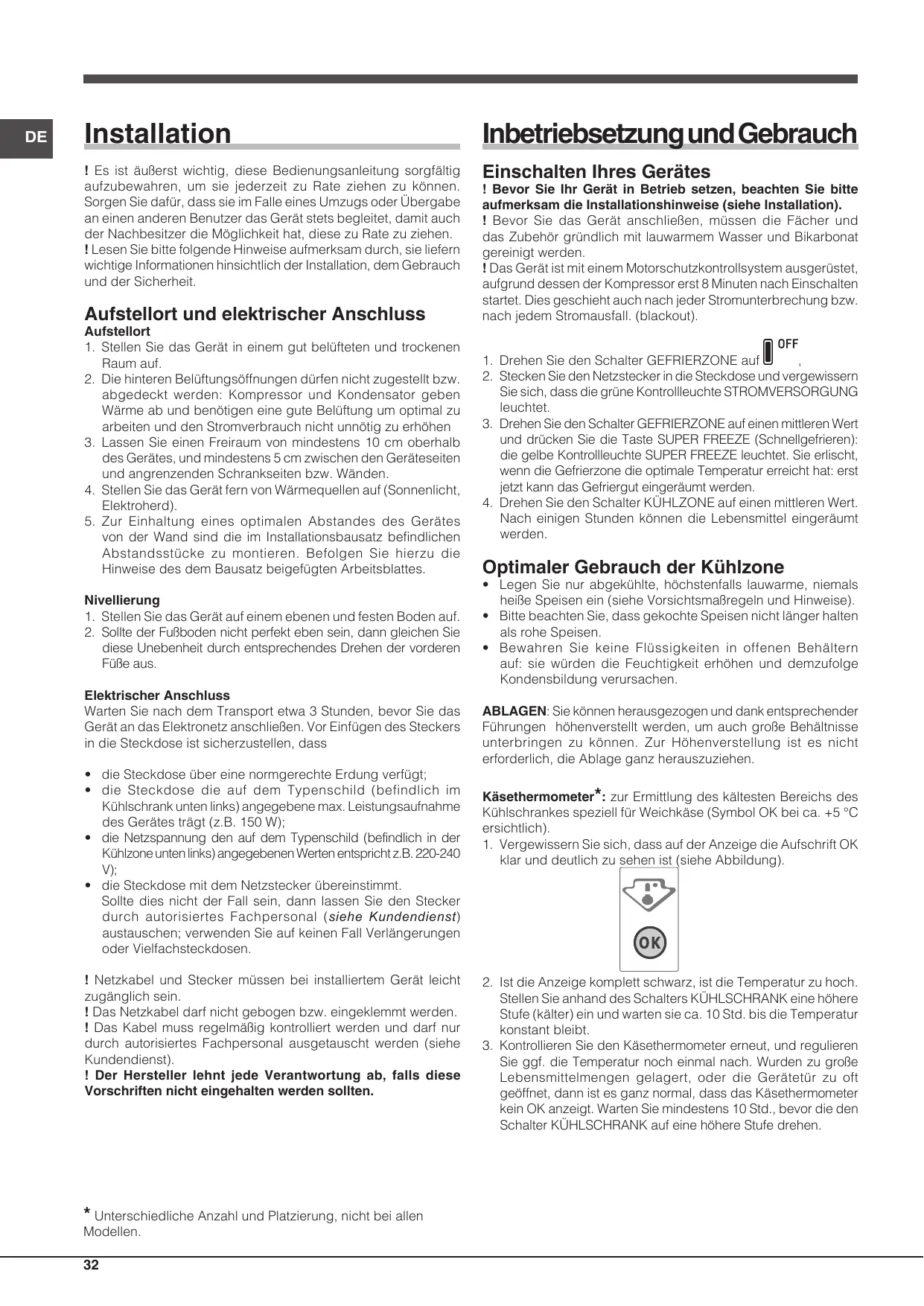 DE

Installation

! Es ist äußerst wichtig, diese Bedienungsanleitung sorgfältig aufzubewahren, um sie jederzeit zu Rate ziehen zu können. Sorgen Sie dafür, dass sie im Falle eines Umzugs oder Übergabe an einen anderen Benutzer das Gerät stets begleitet, damit auch der Nachbesitzer die Möglichkeit hat, diese zu Rate zu ziehen.
! Lesen Sie bitte folgende Hinweise aufmerksam durch, sie liefern wichtige Informationen hinsichtlich der Installation, dem Gebrauch und der Sicherheit.

Aufstellort und elektrischer Anschluss
Aufstellort
1. Stellen Sie das Gerät in einem gut belüfteten und trockenen Raum auf.
2. Die hinteren Belüftungsöffnungen dürfen nicht zugestellt bzw. abgedeckt werden: Kompressor und Kondensator geben Wärme ab und benötigen eine gute Belüftung um optimal zu arbeiten und den Stromverbrauch nicht unnötig zu erhöhen
3. Lassen Sie einen Freiraum von mindestens 10 cm oberhalb des Gerätes, und mindestens 5 cm zwischen den Geräteseiten und angrenzenden Schrankseiten bzw. Wänden.
4. Stellen Sie das Gerät fern von Wärmequellen auf (Sonnenlicht, Elektroherd).
5. Zur Einhaltung eines optimalen Abstandes des Gerätes von der Wand sind die im Installationsbausatz befindlichen Abstandsstücke zu montieren. Befolgen Sie hierzu die Hinweise des dem Bausatz beigefügten Arbeitsblattes.

Nivellierung
1. Stellen Sie das Gerät auf einem ebenen und festen Boden auf.
2. Sollte der Fußboden nicht perfekt eben sein, dann gleichen Sie diese Unebenheit durch entsprechendes Drehen der vorderen Füße aus.

Elektrischer Anschluss
Warten Sie nach dem Transport etwa 3 Stunden, bevor Sie das Gerät an das Elektronetz anschließen. Vor Einfügen des Steckers in die Steckdose ist sicherzustellen, dass

• die Steckdose über eine normgerechte Erdung verfügt;
• die Steckdose die auf dem Typenschild (befindlich im Kühlschrank unten links) angegebene max. Leistungsaufnahme des Gerätes trägt (z.B. 150 W);
• die Netzspannung den auf dem Typenschild (befindlich in der Kühlzone unten links) angegebenen Werten entspricht z.B. 220-240 V);
• die Steckdose mit dem Netzstecker übereinstimmt.
Sollte dies nicht der Fall sein, dann lassen Sie den Stecker durch autorisiertes Fachpersonal (siehe Kundendienst) austauschen; verwenden Sie auf keinen Fall Verlängerungen oder Vielfachsteckdosen.

! Netzkabel und Stecker müssen bei installiertem Gerät leicht zugänglich sein.
! Das Netzkabel darf nicht gebogen bzw. eingeklemmt werden.
! Das Kabel muss regelmäßig kontrolliert werden und darf nur durch autorisiertes Fachpersonal ausgetauscht werden (siehe Kundendienst).
! Der Hersteller lehnt jede Verantwortung ab, falls diese Vorschriften nicht eingehalten werden sollten.

* Unterschiedliche Anzahl und Platzierung, nicht bei allen Modellen.

Inbetriebsetzung und Gebrauch

Einschalten Ihres Gerätes
! Bevor Sie Ihr Gerät in Betrieb setzen, beachten Sie bitte aufmerksam die Installationshinweise (siehe Installation).
! Bevor Sie das Gerät anschließen, müssen die Fächer und das Zubehör gründlich mit lauwarmem Wasser und Bikarbonat gereinigt werden.
! Das Gerät ist mit einem Motorschutzkontrollsystem ausgerüstet, aufgrund dessen der Kompressor erst 8 Minuten nach Einschalten startet. Dies geschieht auch nach jeder Stromunterbrechung bzw. nach jedem Stromausfall. (blackout).

1. Drehen Sie den Schalter GEFRIERZONE auf OFF ,
2. Stecken Sie den Netzstecker in die Steckdose und vergewissern Sie sich, dass die grüne Kontrollleuchte STROMVERSORGUNG leuchtet.
3. Drehen Sie den Schalter GEFRIERZONE auf einen mittleren Wert und drücken Sie die Taste SUPER FREEZE (Schnellgefrieren): die gelbe Kontrollleuchte SUPER FREEZE leuchtet. Sie erlischt, wenn die Gefrierzone die optimale Temperatur erreicht hat: erst jetzt kann das Gefriergut eingeräumt werden.
4. Drehen Sie den Schalter KÜHLZONE auf einen mittleren Wert. Nach einigen Stunden können die Lebensmittel eingeräumt werden.

Optimaler Gebrauch der Kühlzone
• Legen Sie nur abgekühlte, höchstenfalls lauwarme, niemals heiße Speisen ein (siehe Vorsichtsmaßregeln und Hinweise).
• Bitte beachten Sie, dass gekochte Speisen nicht länger halten als rohe Speisen.
• Bewahren Sie keine Flüssigkeiten in offenen Behältern auf: sie würden die Feuchtigkeit erhöhen und demzufolge Kondensbildung verursachen.

ABLAGEN: Sie können herausgezogen und dank entsprechender Führungen höhenverstellt werden, um auch große Behältnisse unterbringen zu können. Zur Höhenverstellung ist es nicht erforderlich, die Ablage ganz herauszuziehen.

Käsethermometer*: zur Ermittlung des kältesten Bereichs des Kühlschrankes speziell für Weichkäse (Symbol OK bei ca. +5 °C ersichtlich).
1. Vergewissern Sie sich, dass auf der Anzeige die Aufschrift OK klar und deutlich zu sehen ist (siehe Abbildung).

OK

2. Ist die Anzeige komplett schwarz, ist die Temperatur zu hoch. Stellen Sie anhand des Schalters KÜHLSCHRANK eine höhere Stufe (kälter) ein und warten sie ca. 10 Std. bis die Temperatur konstant bleibt.
3. Kontrollieren Sie den Käsethermometer erneut, und regulieren Sie ggf. die Temperatur noch einmal nach. Wurden zu große Lebensmittelmengen gelagert, oder die Gerätetür zu oft geöffnet, dann ist es ganz normal, dass das Käsethermometer kein OK anzeigt. Warten Sie mindestens 10 Std., bevor die den Schalter KÜHLSCHRANK auf eine höhere Stufe drehen.

32